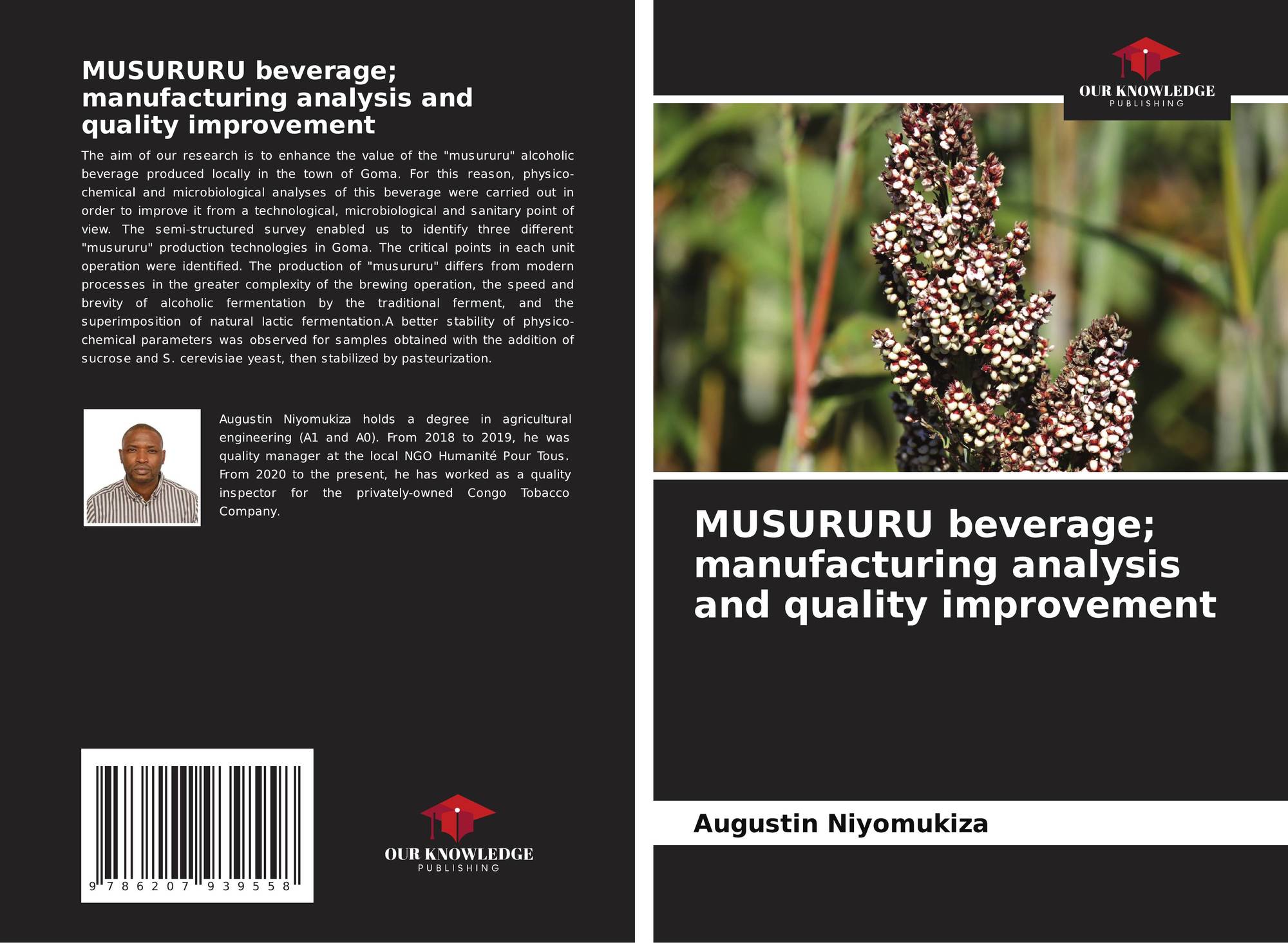 MUSURURU beverage; manufacturing analysis and quality improvement

The aim of our research is to enhance the value of the "musururu" alcoholic beverage produced locally in the town of Goma. For this reason, physico-chemical and microbiological analyses of this beverage were carried out in order to improve it from a technological, microbiological and sanitary point of view. The semi-structured survey enabled us to identify three different "musururu" production technologies in Goma. The critical points in each unit operation were identified. The production of "musururu" differs from modern processes in the greater complexity of the brewing operation, the speed and brevity of alcoholic fermentation by the traditional ferment, and the superimposition of natural lactic fermentation.A better stability of physico-chemical parameters was observed for samples obtained with the addition of sucrose and S. cerevisiae yeast, then stabilized by pasteurization.

Augustin Niyomukiza holds a degree in agricultural engineering (A1 and A0). From 2018 to 2019, he was quality manager at the local NGO Humanité Pour Tous. From 2020 to the present, he has worked as a quality inspector for the privately-owned Congo Tobacco Company.

9 786207 939558

OUR KNOWLEDGE
PUBLISHING

OUR KNOWLEDGE
PUBLISHING

MUSURURU beverage; manufacturing analysis and quality improvement

Augustin Niyomukiza